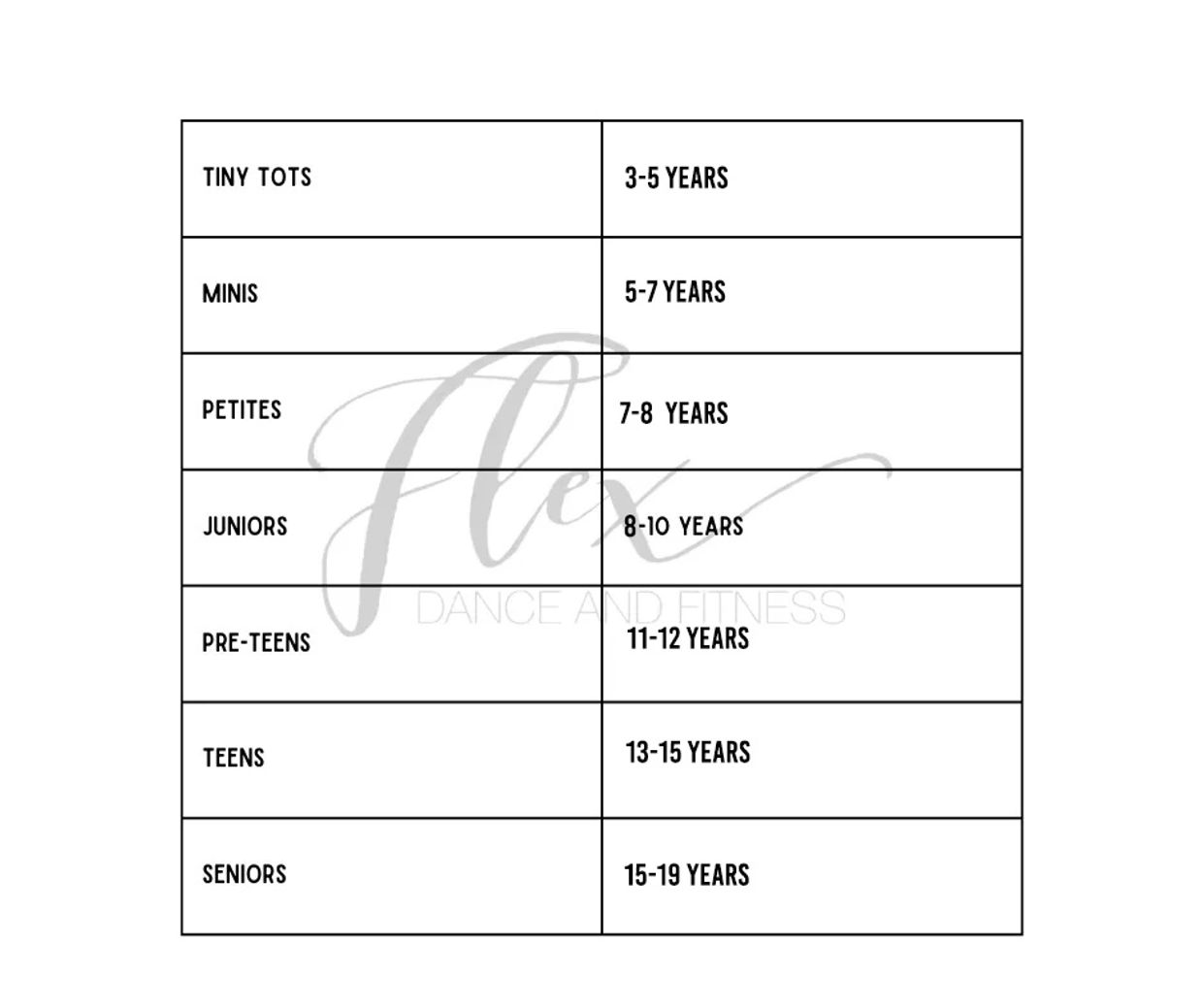 | TINY TOTS | 3-5 YEARS |
|---|---|
| MINIS | 5-7 YEARS |
| PETITES | 7-8 YEARS |
| JUNIORS | 8-10 YEARS |
| PRE-TEENS | 11-12 YEARS |
| TEENS | 13-15 YEARS |
| SENIORS | 15-19 YEARS |

Flex
DANCE AND FITNESS